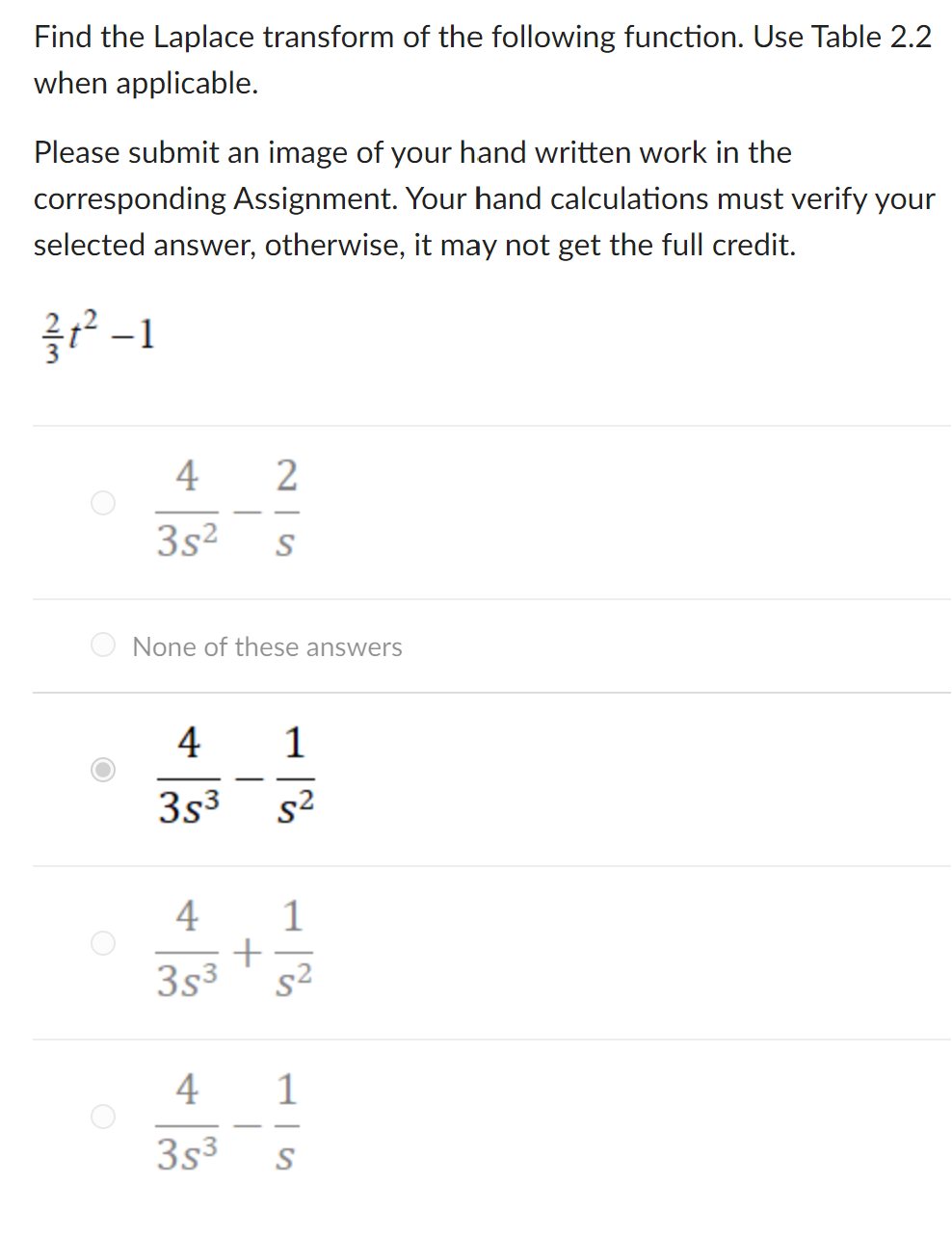 Find the Laplace transform of the following function. Use Table 2.2 when applicable.

Please submit an image of your hand written work in the corresponding Assignment. Your hand calculations must verify your selected answer, otherwise, it may not get the full credit.

$\frac{2}{3}t^2 - 1$

$\frac{4}{3s^2} - \frac{2}{s}$

None of these answers

$\frac{4}{3s^3} - \frac{1}{s^2}$

$\frac{4}{3s^3} + \frac{1}{s^2}$

$\frac{4}{3s^3} - \frac{1}{s}$